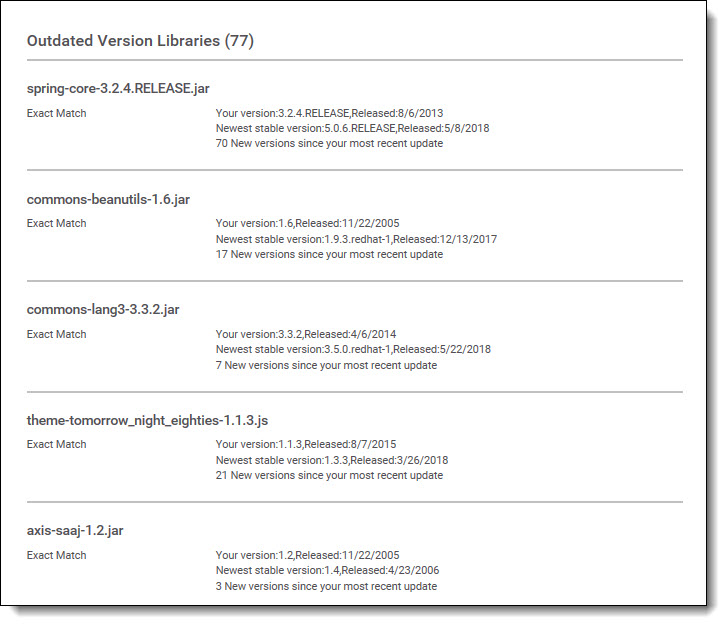 Outdated Version Libraries (77)

spring-core-3.2.4.RELEASE.jar

Exact Match

Your version:3.2.4.RELEASE,Released:8/6/2013
Newest stable version:5.0.6.RELEASE,Released:5/8/2018
70 New versions since your most recent update

commons-beanutils-1.6.jar

Exact Match

Your version:1.6,Released:11/22/2005
Newest stable version:1.9.3.redhat-1,Released:12/13/2017
17 New versions since your most recent update

commons-lang3-3.3.2.jar

Exact Match

Your version:3.3.2,Released:4/6/2014
Newest stable version:3.5.0.redhat-1,Released:5/22/2018
7 New versions since your most recent update

theme-tomorrow_night_eighties-1.1.3.js

Exact Match

Your version:1.1.3,Released:8/7/2015
Newest stable version:1.3.3,Released:3/26/2018
21 New versions since your most recent update

axis-saaj-1.2.jar

Exact Match

Your version:1.2,Released:11/22/2005
Newest stable version:1.4,Released:4/23/2006
3 New versions since your most recent update